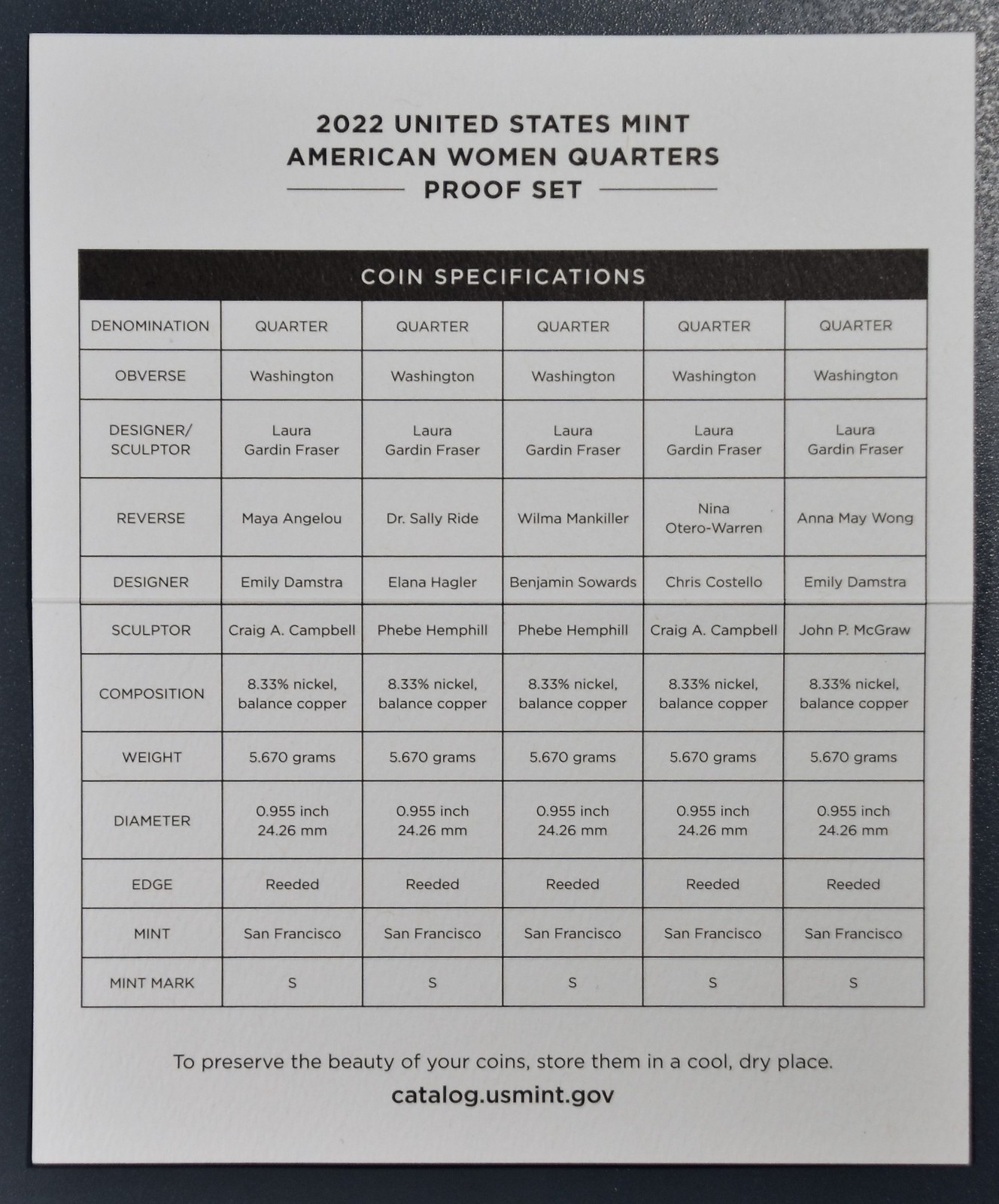 2022 UNITED STATES MINT
AMERICAN WOMEN QUARTERS
PROOF SET

COIN SPECIFICATIONS

| DENOMINATION | QUARTER | QUARTER | QUARTER | QUARTER | QUARTER |
|---|---|---|---|---|---|
| OBVERSE | Washington | Washington | Washington | Washington | Washington |
| DESIGNER/ SCULPTOR | Laura Gardin Fraser | Laura Gardin Fraser | Laura Gardin Fraser | Laura Gardin Fraser | Laura Gardin Fraser |
| REVERSE | Maya Angelou | Dr. Sally Ride | Wilma Mankiller | Nina Otero-Warren | Anna May Wong |
| DESIGNER | Emily Damstra | Elana Hagler | Benjamin Sowards | Chris Costello | Emily Damstra |
| SCULPTOR | Craig A. Campbell | Phebe Hemphill | Phebe Hemphill | Craig A. Campbell | John P. McGraw |
| COMPOSITION | 8.33% nickel, balance copper | 8.33% nickel, balance copper | 8.33% nickel, balance copper | 8.33% nickel, balance copper | 8.33% nickel, balance copper |
| WEIGHT | 5.670 grams | 5.670 grams | 5.670 grams | 5.670 grams | 5.670 grams |
| DIAMETER | 0.955 inch 24.26 mm | 0.955 inch 24.26 mm | 0.955 inch 24.26 mm | 0.955 inch 24.26 mm | 0.955 inch 24.26 mm |
| EDGE | Reeded | Reeded | Reeded | Reeded | Reeded |
| MINT | San Francisco | San Francisco | San Francisco | San Francisco | San Francisco |
| MINT MARK | S | S | S | S | S |

To preserve the beauty of your coins, store them in a cool, dry place.
catalog.usmint.gov